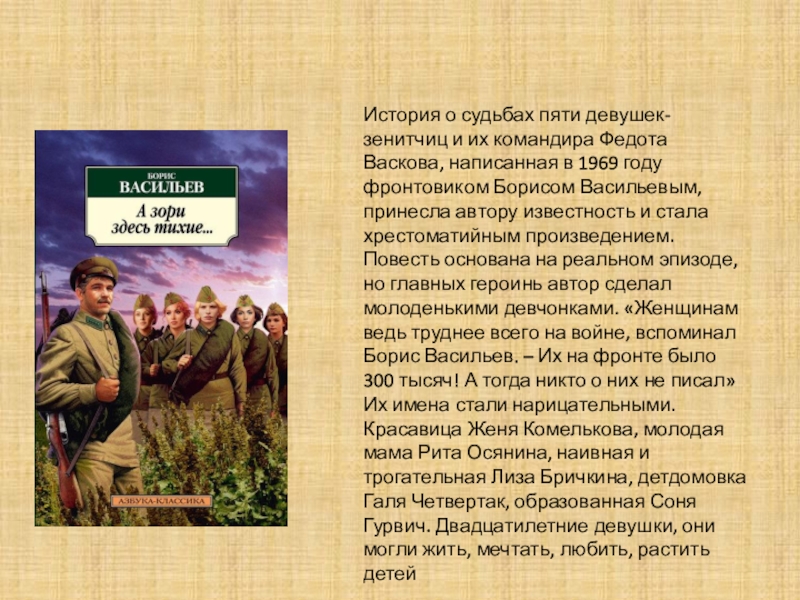 БОРИС
ВАСИЛЬЕВ
А зори здесь тихие...

АЗБУКА-КЛАССИКА

История о судьбах пяти девушек-зенитчиц и их командира Федота Васкова, написанная в 1969 году фронтовиком Борисом Васильевым, принесла автору известность и стала хрестоматийным произведением. Повесть основана на реальном эпизоде, но главных героинь автор сделал молоденькими девчонками. «Женщинам ведь труднее всего на войне, вспоминал Борис Васильев. – Их на фронте было 300 тысяч! А тогда никто о них не писал» Их имена стали нарицательными. Красавица Женя Комелькова, молодая мама Рита Осянина, наивная и трогательная Лиза Бричкина, детдомовка Галя Четвертак, образованная Соня Гурвич. Двадцатилетние девушки, они могли жить, мечтать, любить, растить детей